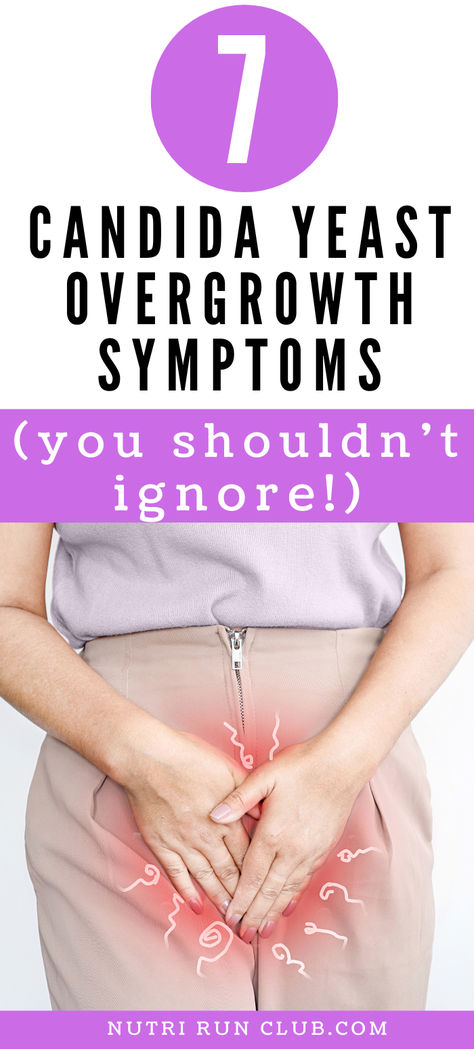 7

CANDIDA YEAST OVERGROWTH SYMPTOMS

(you shouldn't ignore!)

NUTRI RUN CLUB.COM